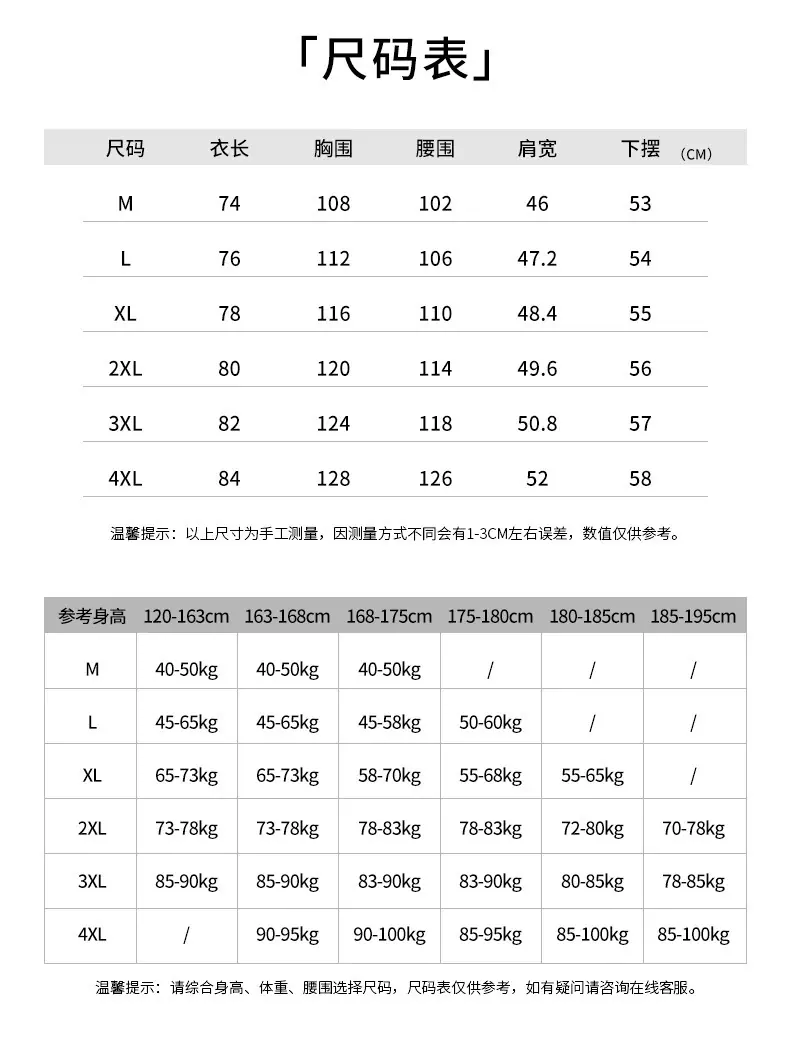 「尺码表」

| 尺码 | 衣长 | 胸围 | 腰围 | 肩宽 | 下摆 (CM) |
|---|---|---|---|---|---|
| M | 74 | 108 | 102 | 46 | 53 |
| L | 76 | 112 | 106 | 47.2 | 54 |
| XL | 78 | 116 | 110 | 48.4 | 55 |
| 2XL | 80 | 120 | 114 | 49.6 | 56 |
| 3XL | 82 | 124 | 118 | 50.8 | 57 |
| 4XL | 84 | 128 | 126 | 52 | 58 |

温馨提示：以上尺寸为手工测量，因测量方式不同会有1-3CM左右误差，数值仅供参考。

| 参考身高 | 120-163cm | 163-168cm | 168-175cm | 175-180cm | 180-185cm | 185-195cm |
|---|---|---|---|---|---|---|
| M | 40-50kg | 40-50kg | 40-50kg | / | / | / |
| L | 45-65kg | 45-65kg | 45-58kg | 50-60kg | / | / |
| XL | 65-73kg | 65-73kg | 58-70kg | 55-68kg | 55-65kg | / |
| 2XL | 73-78kg | 73-78kg | 78-83kg | 78-83kg | 72-80kg | 70-78kg |
| 3XL | 85-90kg | 85-90kg | 83-90kg | 83-90kg | 80-85kg | 78-85kg |
| 4XL | / | 90-95kg | 90-100kg | 85-95kg | 85-100kg | 85-100kg |

温馨提示：请综合身高、体重、腰围选择尺码，尺码表仅供参考，如有疑问请咨询在线客服。